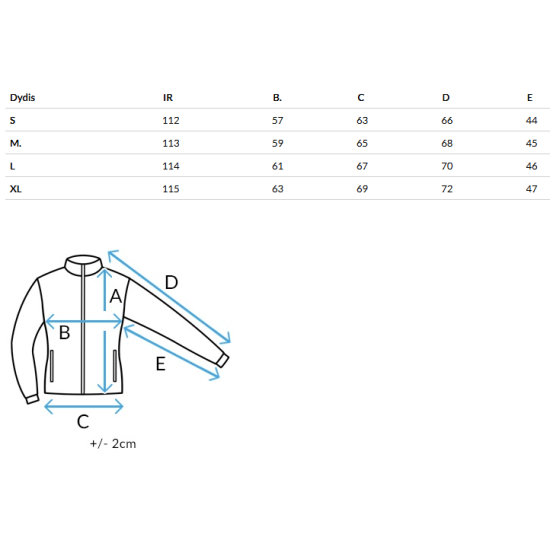 | Dydis | IR | B. | C | D | E |
|---|---|---|---|---|---|
| S | 112 | 57 | 63 | 66 | 44 |
| M. | 113 | 59 | 65 | 68 | 45 |
| L | 114 | 61 | 67 | 70 | 46 |
| XL | 115 | 63 | 69 | 72 | 47 |

D
A
B
E
C
+/- 2cm